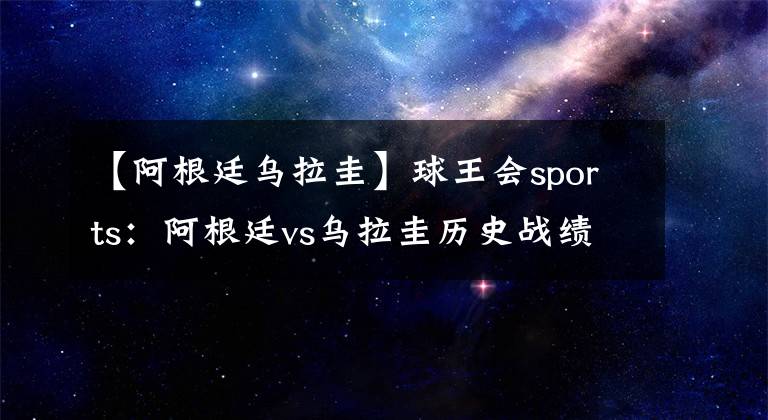 【阿根廷乌拉圭】球王会sports：阿根廷vs乌拉圭历史战绩